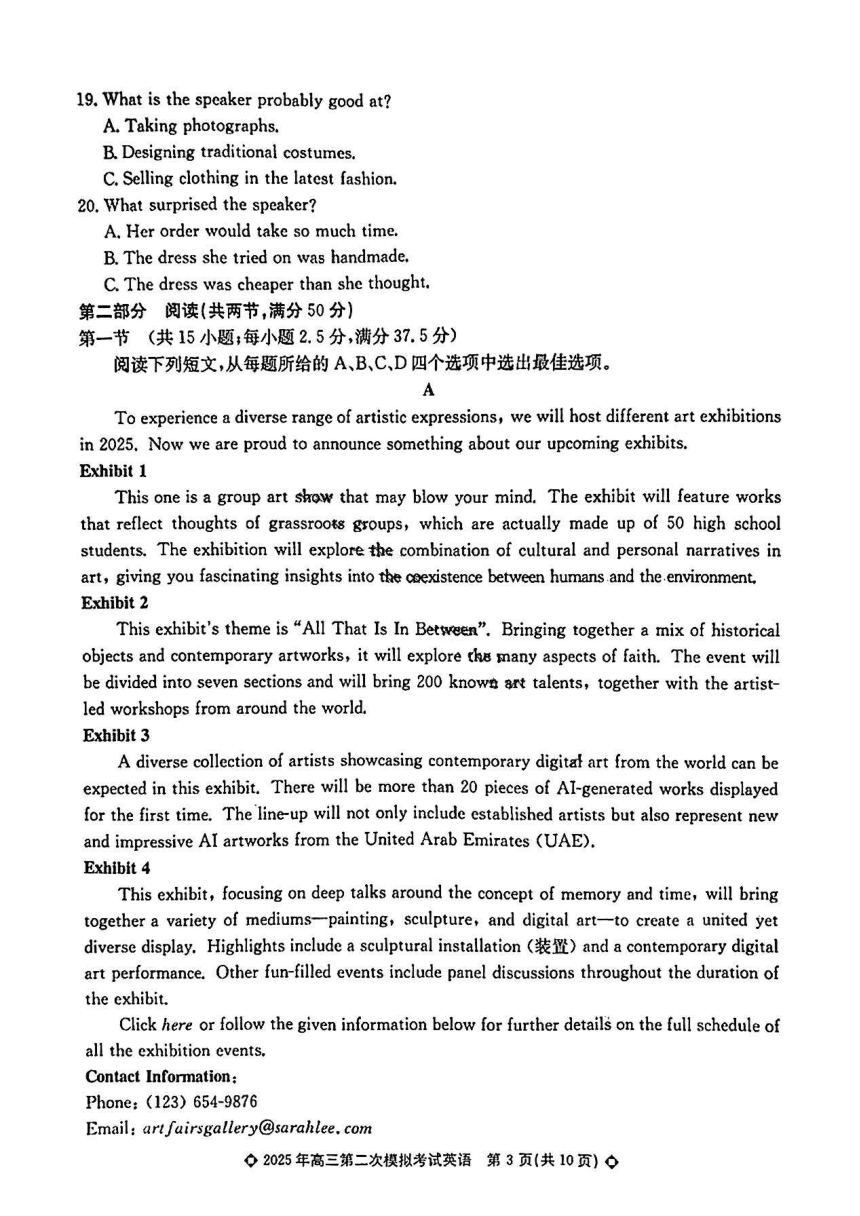 19. What is the speaker probably good at?
A. Taking photographs.
B. Designing traditional costumes.
C. Selling clothing in the latest fashion.
20. What surprised the speaker?
A. Her order would take so much time.
B. The dress she tried on was handmade.
C. The dress was cheaper than she thought.
第二部分 阅读(共两节,满分 50 分)
第一节 (共 15 小题;每小题 2.5 分,满分 37.5 分)
阅读下列短文,从每题所给的 A、B、C、D 四个选项中选出最佳选项。

A

To experience a diverse range of artistic expressions, we will host different art exhibitions in 2025. Now we are proud to announce something about our upcoming exhibits.

Exhibit 1

This one is a group art show that may blow your mind. The exhibit will feature works that reflect thoughts of grassroots groups, which are actually made up of 50 high school students. The exhibition will explore the combination of cultural and personal narratives in art, giving you fascinating insights into the coexistence between humans and the environment.

Exhibit 2

This exhibit's theme is "All That Is In Between". Bringing together a mix of historical objects and contemporary artworks, it will explore the many aspects of faith. The event will be divided into seven sections and will bring 200 known art talents, together with the artist-led workshops from around the world.

Exhibit 3

A diverse collection of artists showcasing contemporary digital art from the world can be expected in this exhibit. There will be more than 20 pieces of AI-generated works displayed for the first time. The line-up will not only include established artists but also represent new and impressive AI artworks from the United Arab Emirates (UAE).

Exhibit 4

This exhibit, focusing on deep talks around the concept of memory and time, will bring together a variety of mediums—painting, sculpture, and digital art—to create a united yet diverse display. Highlights include a sculptural installation (装置) and a contemporary digital art performance. Other fun-filled events include panel discussions throughout the duration of the exhibit.

Click here or follow the given information below for further details on the full schedule of all the exhibition events.

Contact Information:
Phone: (123) 654-9876
Email: artfairsgallery@sarahlee.com

◇ 2025 年高三第二次模拟考试英语 第 3 页(共 10 页) ◇